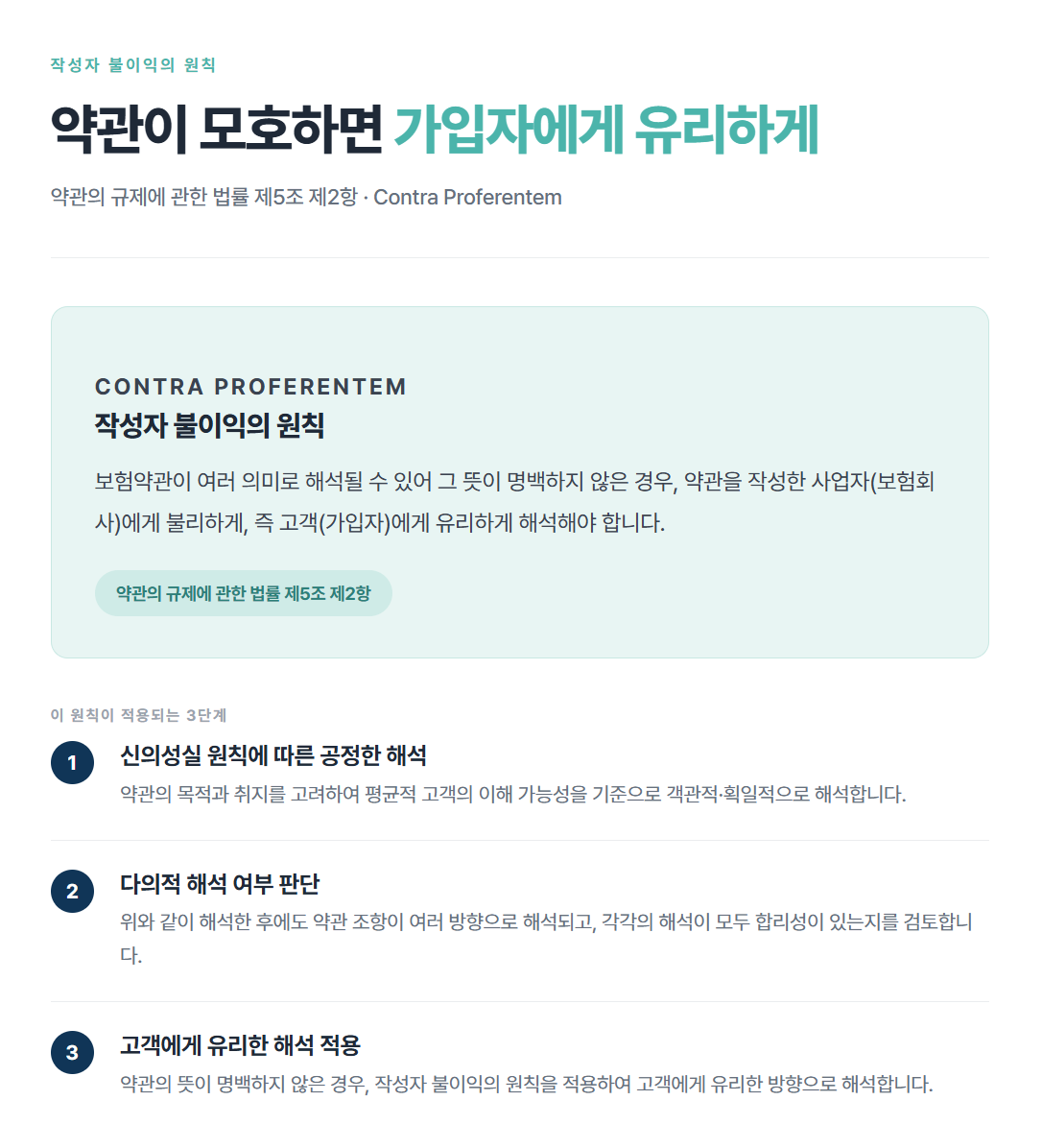 작성자 불이익의 원칙

약관이 모호하면 가입자에게 유리하게

약관의 규제에 관한 법률 제5조 제2항 · Contra Proferentem

CONTRA PROFERENTEM

작성자 불이익의 원칙

보험약관이 여러 의미로 해석될 수 있어 그 뜻이 명백하지 않은 경우, 약관을 작성한 사업자(보험회사)에게 불리하게, 즉 고객(가입자)에게 유리하게 해석해야 합니다.

약관의 규제에 관한 법률 제5조 제2항

이 원칙이 적용되는 3단계

1
신의성실 원칙에 따른 공정한 해석
약관의 목적과 취지를 고려하여 평균적 고객의 이해 가능성을 기준으로 객관적·획일적으로 해석합니다.

2
다의적 해석 여부 판단
위와 같이 해석한 후에도 약관 조항이 여러 방향으로 해석되고, 각각의 해석이 모두 합리성이 있는지를 검토합니다.

3
고객에게 유리한 해석 적용
약관의 뜻이 명백하지 않은 경우, 작성자 불이익의 원칙을 적용하여 고객에게 유리한 방향으로 해석합니다.